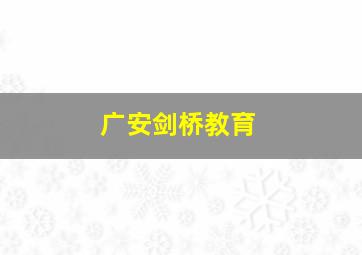 广安剑桥教育